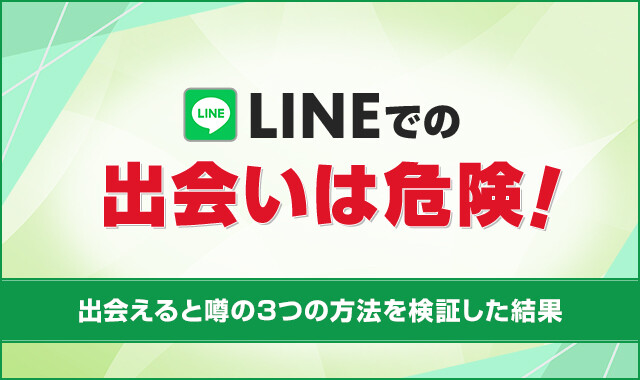 LINE LINEでの

出会いは危険!

出会えると噂の3つの方法を検証した結果